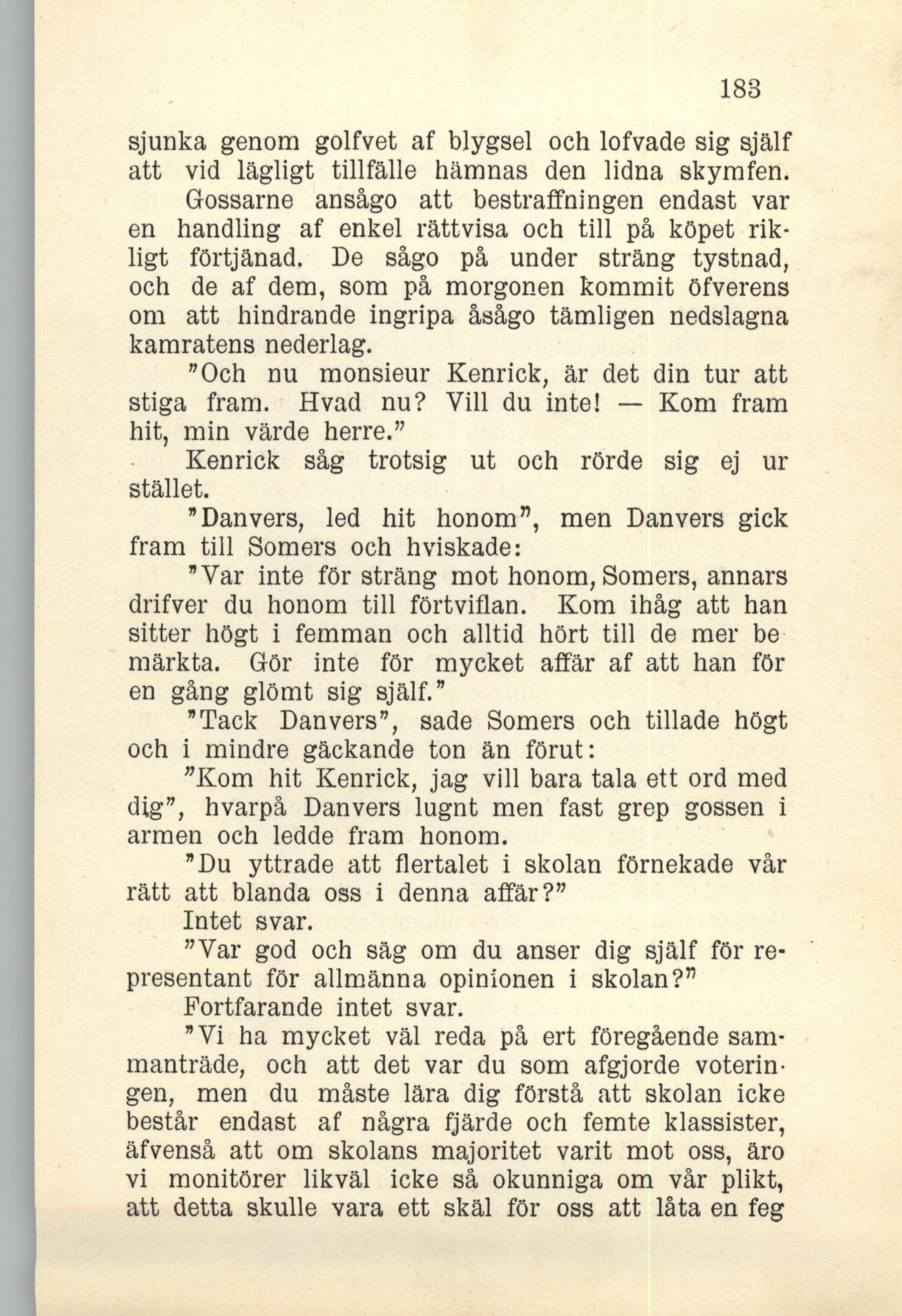 183

sjunka genom golfvet af blygsel och lofvade sig själf att vid lägligt tillfälle hämnas den lidna skymfen.

Gossarne ansågo att bestraffningen endast var en handling af enkel rättvisa och till på köpet rikligt förtjänad. De sågo på under sträng tystnad, och de af dem, som på morgonen kommit öfverens om att hindrande ingripa åsågo tämligen nedslagna kamratens nederlag.

"Och nu monsieur Kenrick, är det din tur att stiga fram. Hvad nu? Vill du inte! — Kom fram hit, min värde herre."

Kenrick såg trotsig ut och rörde sig ej ur stället.

"Danvers, led hit honom", men Danvers gick fram till Somers och hviskade:

"Var inte för sträng mot honom, Somers, annars drifver du honom till förtviflan. Kom ihåg att han sitter högt i femman och alltid hört till de mer bemärkta. Gör inte för mycket affär af att han för en gång glömt sig själf."

"Tack Danvers", sade Somers och tillade högt och i mindre gäckande ton än förut:

"Kom hit Kenrick, jag vill bara tala ett ord med dig", hvarpå Danvers lugnt men fast grep gossen i armen och ledde fram honom.

"Du yttrade att flertalet i skolan förnekade vår rätt att blanda oss i denna affär?"

Intet svar.

"Var god och säg om du anser dig själf för representant för allmänna opinionen i skolan?"

Fortfarande intet svar.

"Vi ha mycket väl reda på ert föregående sammanträde, och att det var du som afgjorde voteringen, men du måste lära dig förstå att skolan icke består endast af några fjärde och femte klassister, äfvenså att om skolans majoritet varit mot oss, äro vi monitörer likväl icke så okunniga om vår plikt, att detta skulle vara ett skäl för oss att låta en feg